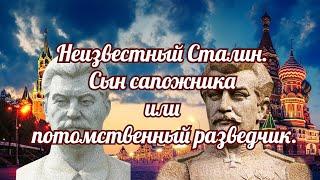 Неизвестный Сталин.
Сын сапожника
или
потомственный разведчик.